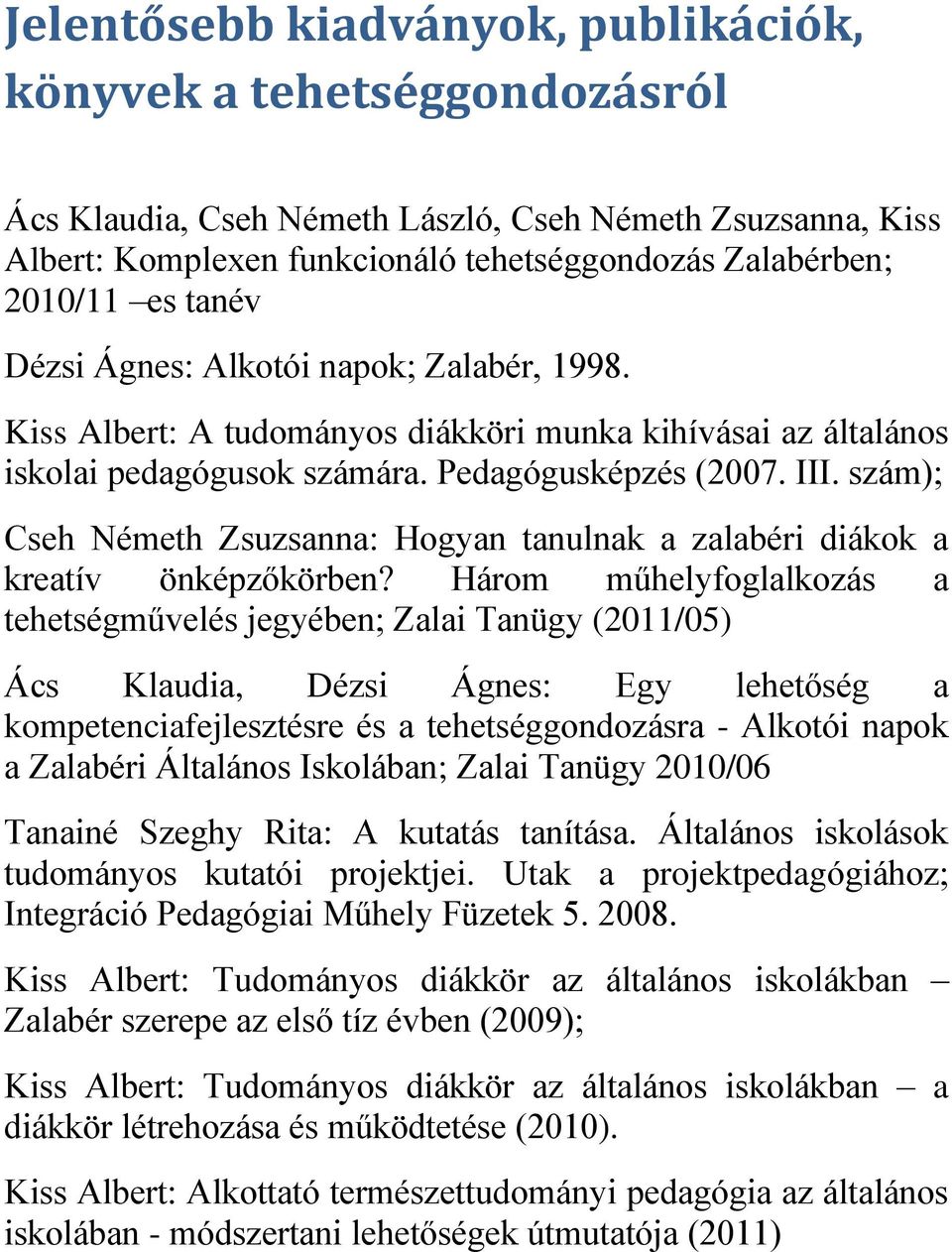 Jelentősebb kiadványok, publikációk, könyvek a tehetséggondozásról

Ács Klaudia, Cseh Németh László, Cseh Németh Zsuzsanna, Kiss Albert: Komplexen funkcionáló tehetséggondozás Zalabérben; 2010/11 –es tanév

Dézsi Ágnes: Alkotói napok; Zalabér, 1998.

Kiss Albert: A tudományos diákköri munka kihívásai az általános iskolai pedagógusok számára. Pedagógusképzés (2007. III. szám);

Cseh Németh Zsuzsanna: Hogyan tanulnak a zalabéri diákok a kreatív önképzőkörben? Három műhelyfoglalkozás a tehetségművelés jegyében; Zalai Tanügy (2011/05)

Ács Klaudia, Dézsi Ágnes: Egy lehetőség a kompetenciafejlesztésre és a tehetséggondozásra - Alkotói napok a Zalabéri Általános Iskolában; Zalai Tanügy 2010/06

Tanainé Szeghy Rita: A kutatás tanítása. Általános iskolások tudományos kutatói projektjei. Utak a projektpedagógiához; Integráció Pedagógiai Műhely Füzetek 5. 2008.

Kiss Albert: Tudományos diákkör az általános iskolákban – Zalabér szerepe az első tíz évben (2009);

Kiss Albert: Tudományos diákkör az általános iskolákban – a diákkör létrehozása és működtetése (2010).

Kiss Albert: Alkottató természettudományi pedagógia az általános iskolában - módszertani lehetőségek útmutatója (2011)